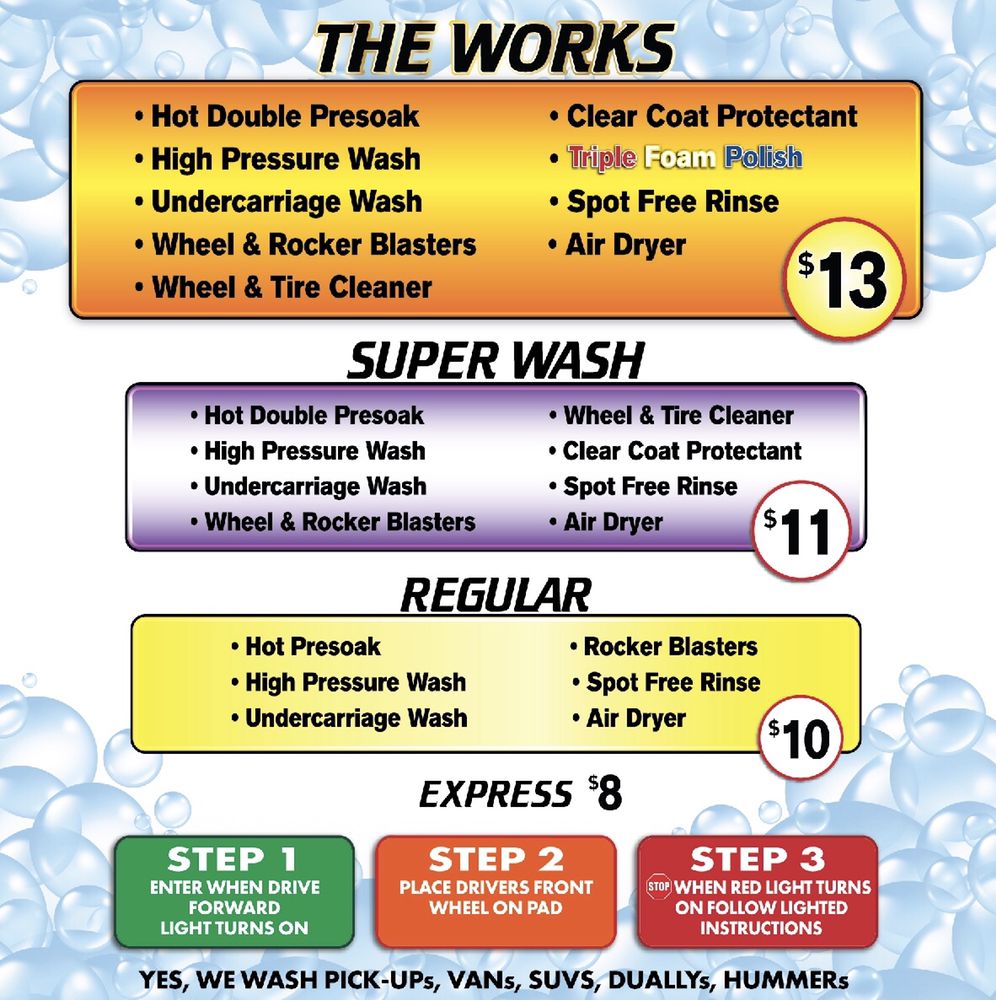 THE WORKS

• Hot Double Presoak
• High Pressure Wash
• Undercarriage Wash
• Wheel & Rocker Blasters
• Wheel & Tire Cleaner

• Clear Coat Protectant
• Triple Foam Polish
• Spot Free Rinse
• Air Dryer

$13

SUPER WASH

• Hot Double Presoak
• High Pressure Wash
• Undercarriage Wash
• Wheel & Rocker Blasters

• Wheel & Tire Cleaner
• Clear Coat Protectant
• Spot Free Rinse
• Air Dryer

$11

REGULAR

• Hot Presoak
• High Pressure Wash
• Undercarriage Wash

• Rocker Blasters
• Spot Free Rinse
• Air Dryer

$10

EXPRESS $8

STEP 1
ENTER WHEN DRIVE FORWARD LIGHT TURNS ON

STEP 2
PLACE DRIVERS FRONT WHEEL ON PAD

STEP 3
STOP WHEN RED LIGHT TURNS ON FOLLOW LIGHTED INSTRUCTIONS

YES, WE WASH PICK-UPs, VANs, SUVS, DUALLYs, HUMMERs